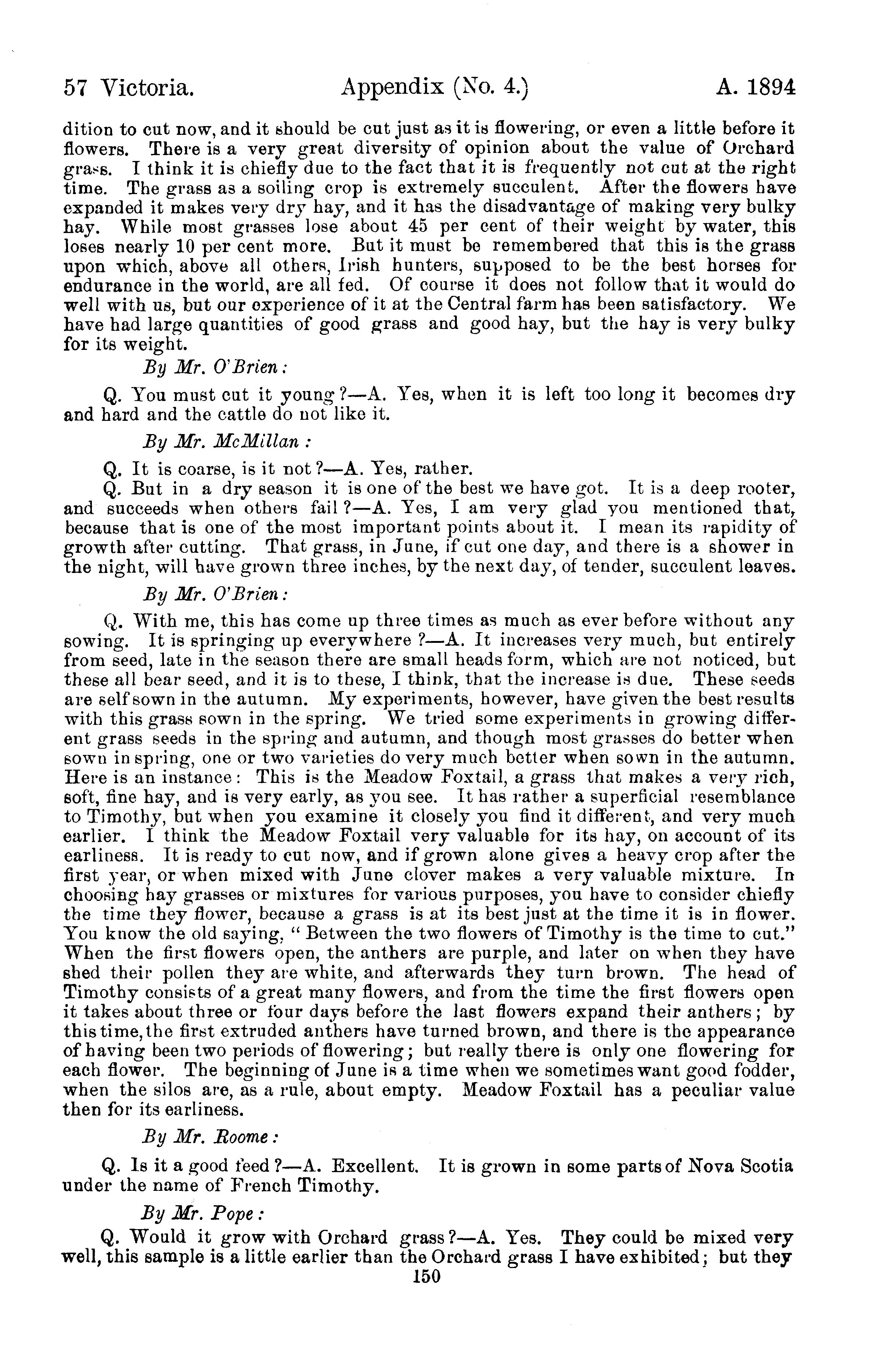 57 Victoria. Appendix (No. 4.) A. 1894

dition to cut now, and it should be cut just as it is flowering, or even a little before it flowers. There is a very great diversity of opinion about the value of Orchard grass. I think it is chiefly due to the fact that it is frequently not cut at the right time. The grass as a soiling crop is extremely succulent. After the flowers have expanded it makes very dry hay, and it has the disadvantage of making very bulky hay. While most grasses lose about 45 per cent of their weight by water, this loses nearly 10 per cent more. But it must be remembered that this is the grass upon which, above all others, Irish hunters, supposed to be the best horses for endurance in the world, are all fed. Of course it does not follow that it would do well with us, but our experience of it at the Central farm has been satisfactory. We have had large quantities of good grass and good hay, but the hay is very bulky for its weight.

By Mr. O'Brien:

Q. You must cut it young?—A. Yes, when it is left too long it becomes dry and hard and the cattle do not like it.

By Mr. McMillan:

Q. It is coarse, is it not?—A. Yes, rather.

Q. But in a dry season it is one of the best we have got. It is a deep rooter, and succeeds when others fail?—A. Yes, I am very glad you mentioned that, because that is one of the most important points about it. I mean its rapidity of growth after cutting. That grass, in June, if cut one day, and there is a shower in the night, will have grown three inches, by the next day, of tender, succulent leaves.

By Mr. O'Brien:

Q. With me, this has come up three times as much as ever before without any sowing. It is springing up everywhere?—A. It increases very much, but entirely from seed, late in the season there are small heads form, which are not noticed, but these all bear seed, and it is to these, I think, that the increase is due. These seeds are self sown in the autumn. My experiments, however, have given the best results with this grass sown in the spring. We tried some experiments in growing different grass seeds in the spring and autumn, and though most grasses do better when sown in spring, one or two varieties do very much better when sown in the autumn. Here is an instance: This is the Meadow Foxtail, a grass that makes a very rich, soft, fine hay, and is very early, as you see. It has rather a superficial resemblance to Timothy, but when you examine it closely you find it different, and very much earlier. I think the Meadow Foxtail very valuable for its hay, on account of its earliness. It is ready to cut now, and if grown alone gives a heavy crop after the first year, or when mixed with June clover makes a very valuable mixture. In choosing hay grasses or mixtures for various purposes, you have to consider chiefly the time they flower, because a grass is at its best just at the time it is in flower. You know the old saying, "Between the two flowers of Timothy is the time to cut." When the first flowers open, the anthers are purple, and later on when they have shed their pollen they are white, and afterwards they turn brown. The head of Timothy consists of a great many flowers, and from the time the first flowers open it takes about three or four days before the last flowers expand their anthers; by this time, the first extruded anthers have turned brown, and there is the appearance of having been two periods of flowering; but really there is only one flowering for each flower. The beginning of June is a time when we sometimes want good fodder, when the silos are, as a rule, about empty. Meadow Foxtail has a peculiar value then for its earliness.

By Mr. Roome:

Q. Is it a good feed?—A. Excellent. It is grown in some parts of Nova Scotia under the name of French Timothy.

By Mr. Pope:

Q. Would it grow with Orchard grass?—A. Yes. They could be mixed very well, this sample is a little earlier than the Orchard grass I have exhibited; but they

150